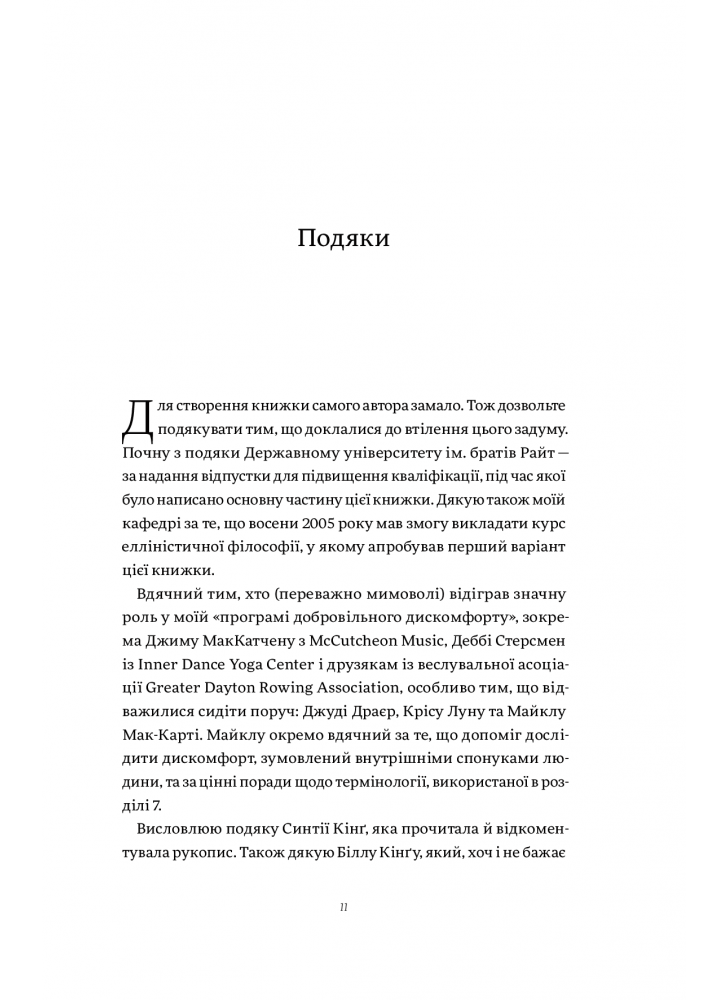 Подяки

Для створення книжки самого автора замало. Тож дозвольте подякувати тим, що доклалися до втілення цього задуму. Почну з подяки Державному університету ім. братів Райт — за надання відпустки для підвищення кваліфікації, під час якої було написано основну частину цієї книжки. Дякую також моїй кафедрі за те, що восени 2005 року мав змогу викладати курс елліністичної філософії, у якому апробував перший варіант цієї книжки.

Вдячний тим, хто (переважно мимоволі) відіграв значну роль у моїй «програмі добровільного дискомфорту», зокрема Джиму МакКатчену з McCutcheon Music, Деббі Стерсмен із Inner Dance Yoga Center і друзякам із веслувальної асоціації Greater Dayton Rowing Association, особливо тим, що відважилися сидіти поруч: Джуді Драєр, Крісу Луну та Майклу Мак-Карті. Майклу окремо вдячний за те, що допоміг дослідити дискомфорт, зумовлений внутрішніми спонуками людини, та за цінні поради щодо термінології, використаної в розділі 7.

Висловлюю подяку Синтії Кінґ, яка прочитала й відкоментувала рукопис. Також дякую Біллу Кінґу, який, хоч і не бажає

11